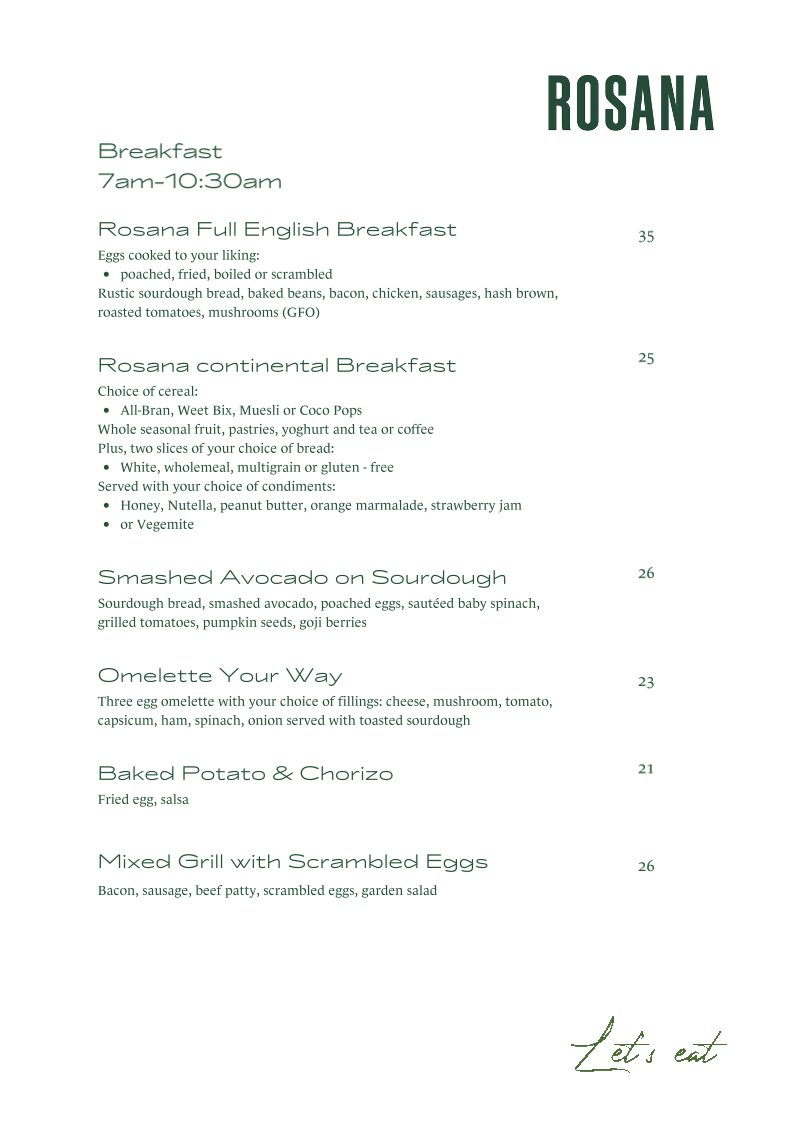 ROSANA

Breakfast
7am-10:30am

Rosana Full English Breakfast 35
Eggs cooked to your liking:
• poached, fried, boiled or scrambled
Rustic sourdough bread, baked beans, bacon, chicken, sausages, hash brown, roasted tomatoes, mushrooms (GFO)

Rosana continental Breakfast 25
Choice of cereal:
• All-Bran, Weet Bix, Muesli or Coco Pops
Whole seasonal fruit, pastries, yoghurt and tea or coffee
Plus, two slices of your choice of bread:
• White, wholemeal, multigrain or gluten - free
Served with your choice of condiments:
• Honey, Nutella, peanut butter, orange marmalade, strawberry jam
• or Vegemite

Smashed Avocado on Sourdough 26
Sourdough bread, smashed avocado, poached eggs, sautéed baby spinach, grilled tomatoes, pumpkin seeds, goji berries

Omelette Your Way 23
Three egg omelette with your choice of fillings: cheese, mushroom, tomato, capsicum, ham, spinach, onion served with toasted sourdough

Baked Potato & Chorizo 21
Fried egg, salsa

Mixed Grill with Scrambled Eggs 26
Bacon, sausage, beef patty, scrambled eggs, garden salad

Let's eat